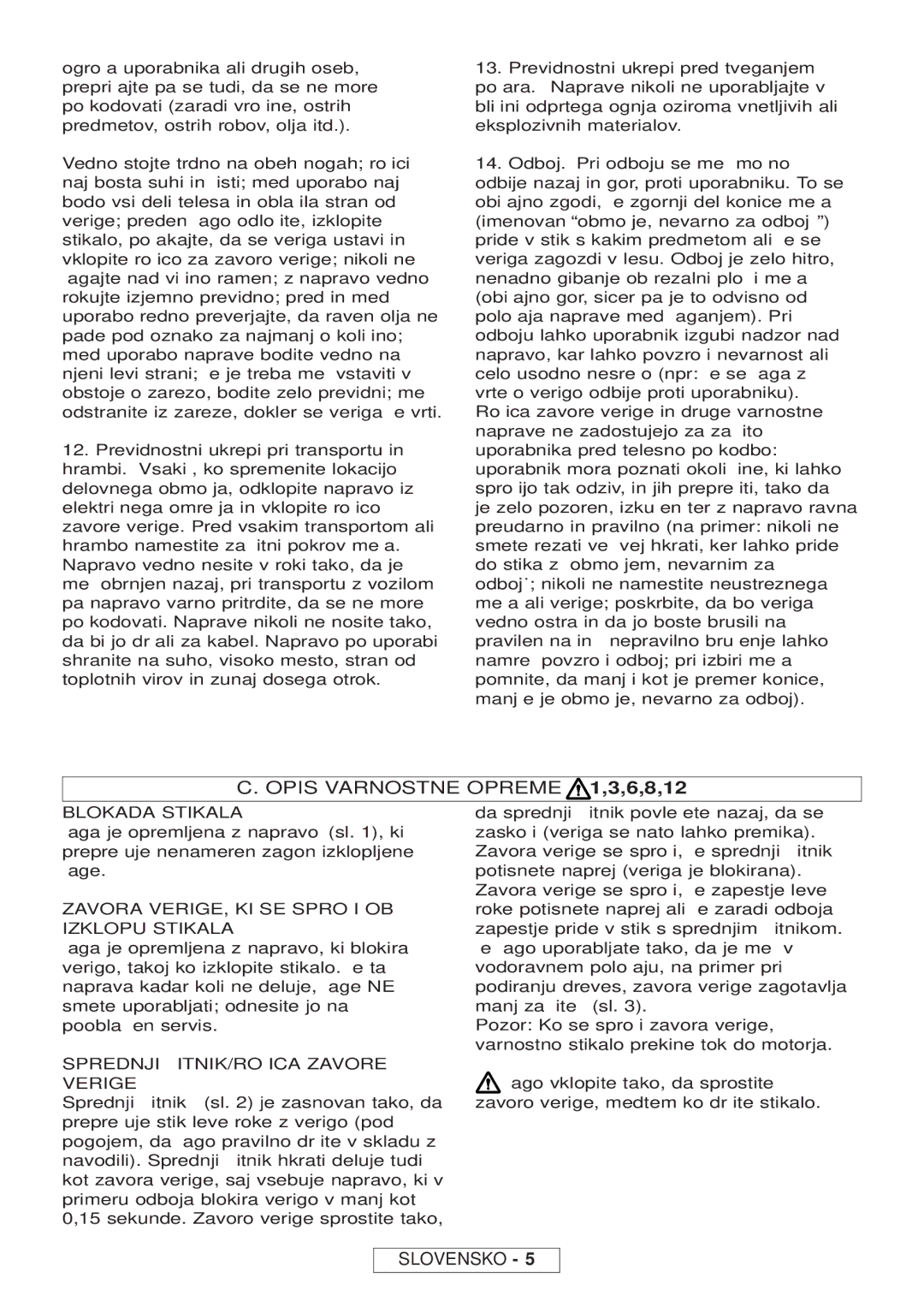 ogro a uporabnika ali drugih oseb, prepri ajte pa se tudi, da se ne more po kodovati (zaradi vro ine, ostrih predmetov, ostrih robov, olja itd.).

Vedno stojte trdno na obeh nogah; ro ici naj bosta suhi in isti; med uporabo naj bodo vsi deli telesa in obla ila stran od verige; preden ago odlo ite, izklopite stikalo, po akajte, da se veriga ustavi in vklopite ro ico za zavoro verige; nikoli ne agajte nad vi ino ramen; z napravo vedno rokujte izjemno previdno; pred in med uporabo redno preverjajte, da raven olja ne pade pod oznako za najmanj o koli ino; med uporabo naprave bodite vedno na njeni levi strani; e je treba me vstaviti v obstoje o zarezo, bodite zelo previdni; me odstranite iz zareze, dokler se veriga e vrti.

12. Previdnostni ukrepi pri transportu in hrambi. Vsaki , ko spremenite lokacijo delovnega obmo ja, odklopite napravo iz elektri nega omre ja in vklopite ro ico zavore verige. Pred vsakim transportom ali hrambo namestite za itni pokrov me a. Napravo vedno nesite v roki tako, da je me obrnjen nazaj, pri transportu z vozilom pa napravo varno pritrdite, da se ne more po kodovati. Naprave nikoli ne nosite tako, da bi jo dr ali za kabel. Napravo po uporabi shranite na suho, visoko mesto, stran od toplotnih virov in zunaj dosega otrok.

13. Previdnostni ukrepi pred tveganjem po ara. Naprave nikoli ne uporabljajte v bli ini odprtega ognja oziroma vnetljivih ali eksplozivnih materialov.

14. Odboj. Pri odboju se me mo no odbije nazaj in gor, proti uporabniku. To se obi ajno zgodi, e zgornji del konice me a (imenovan “obmo je, nevarno za odboj ”) pride v stik s kakim predmetom ali e se veriga zagozdi v lesu. Odboj je zelo hitro, nenadno gibanje ob rezalni plo i me a (obi ajno gor, sicer pa je to odvisno od polo aja naprave med aganjem). Pri odboju lahko uporabnik izgubi nadzor nad napravo, kar lahko povzro i nevarnost ali celo usodno nesre o (npr: e se aga z vrte o verigo odbije proti uporabniku). Ro ica zavore verige in druge varnostne naprave ne zadostujejo za za ito uporabnika pred telesno po kodbo: uporabnik mora poznati okoli ine, ki lahko spro ijo tak odziv, in jih prepre iti, tako da je zelo pozoren, izku en ter z napravo ravna preudarno in pravilno (na primer: nikoli ne smete rezati ve vej hkrati, ker lahko pride do stika z obmo jem, nevarnim za odboj˙; nikoli ne namestite neustreznega me a ali verige; poskrbite, da bo veriga vedno ostra in da jo boste brusili na pravilen na in nepravilno bru enje lahko namre povzro i odboj; pri izbiri me a pomnite, da manj i kot je premer konice, manj e je obmo je, nevarno za odboj).

C. OPIS VARNOSTNE OPREME 1,3,6,8,12

BLOKADA STIKALA
aga je opremljena z napravo (sl. 1), ki prepre uje nenameren zagon izklopljene age.

ZAVORA VERIGE, KI SE SPRO I OB IZKLOPU STIKALA
aga je opremljena z napravo, ki blokira verigo, takoj ko izklopite stikalo. e ta naprava kadar koli ne deluje, age NE smete uporabljati; odnesite jo na poobla en servis.

SPREDNJI ITNIK/RO ICA ZAVORE VERIGE
Sprednji itnik (sl. 2) je zasnovan tako, da prepre uje stik leve roke z verigo (pod pogojem, da ago pravilno dr ite v skladu z navodili). Sprednji itnik hkrati deluje tudi kot zavora verige, saj vsebuje napravo, ki v primeru odboja blokira verigo v manj kot 0,15 sekunde. Zavoro verige sprostite tako, da sprednji itnik povle ete nazaj, da se zasko i (veriga se nato lahko premika). Zavora verige se spro i, e sprednji itnik potisnete naprej (veriga je blokirana). Zavora verige se spro i, e zapestje leve roke potisnete naprej ali e zaradi odboja zapestje pride v stik s sprednjim itnikom. e ago uporabljate tako, da je me v vodoravnem polo aju, na primer pri podiranju dreves, zavora verige zagotavlja manj za ite (sl. 3).
Pozor: Ko se spro i zavora verige, varnostno stikalo prekine tok do motorja.

ago vklopite tako, da sprostite zavoro verige, medtem ko dr ite stikalo.

SLOVENSKO - 5